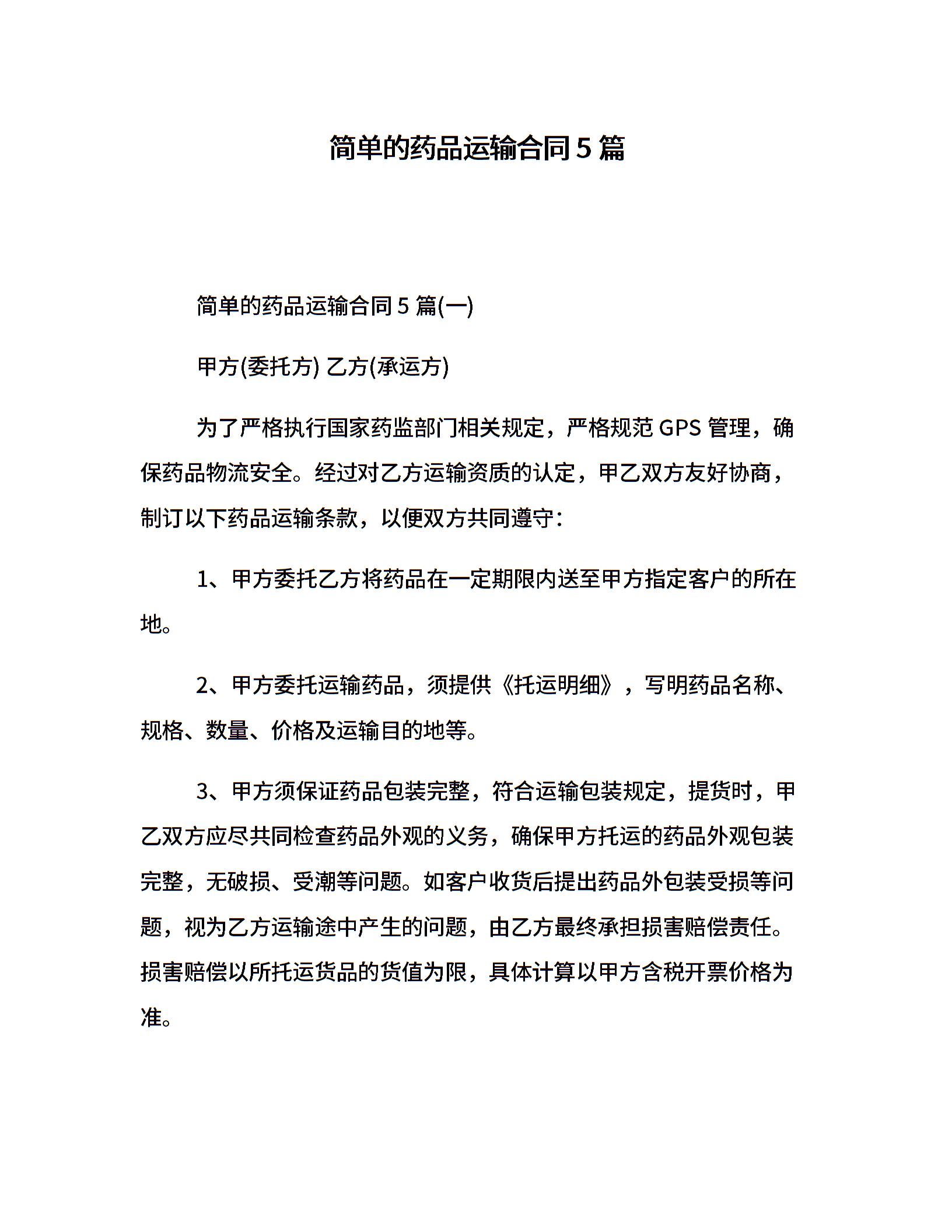 简单的药品运输合同5篇

简单的药品运输合同5篇(一)

甲方(委托方) 乙方(承运方)

为了严格执行国家药监部门相关规定，严格规范GPS管理，确保药品物流安全。经过对乙方运输资质的认定，甲乙双方友好协商，制订以下药品运输条款，以便双方共同遵守：

1、甲方委托乙方将药品在一定期限内送至甲方指定客户的所在地。

2、甲方委托运输药品，须提供《托运明细》，写明药品名称、规格、数量、价格及运输目的地等。

3、甲方须保证药品包装完整，符合运输包装规定，提货时，甲乙双方应尽共同检查药品外观的义务，确保甲方托运的药品外观包装完整，无破损、受潮等问题。如客户收货后提出药品外包装受损等问题，视为乙方运输途中产生的问题，由乙方最终承担损害赔偿责任。损害赔偿以所托运货品的货值为限，具体计算以甲方含税开票价格为准。